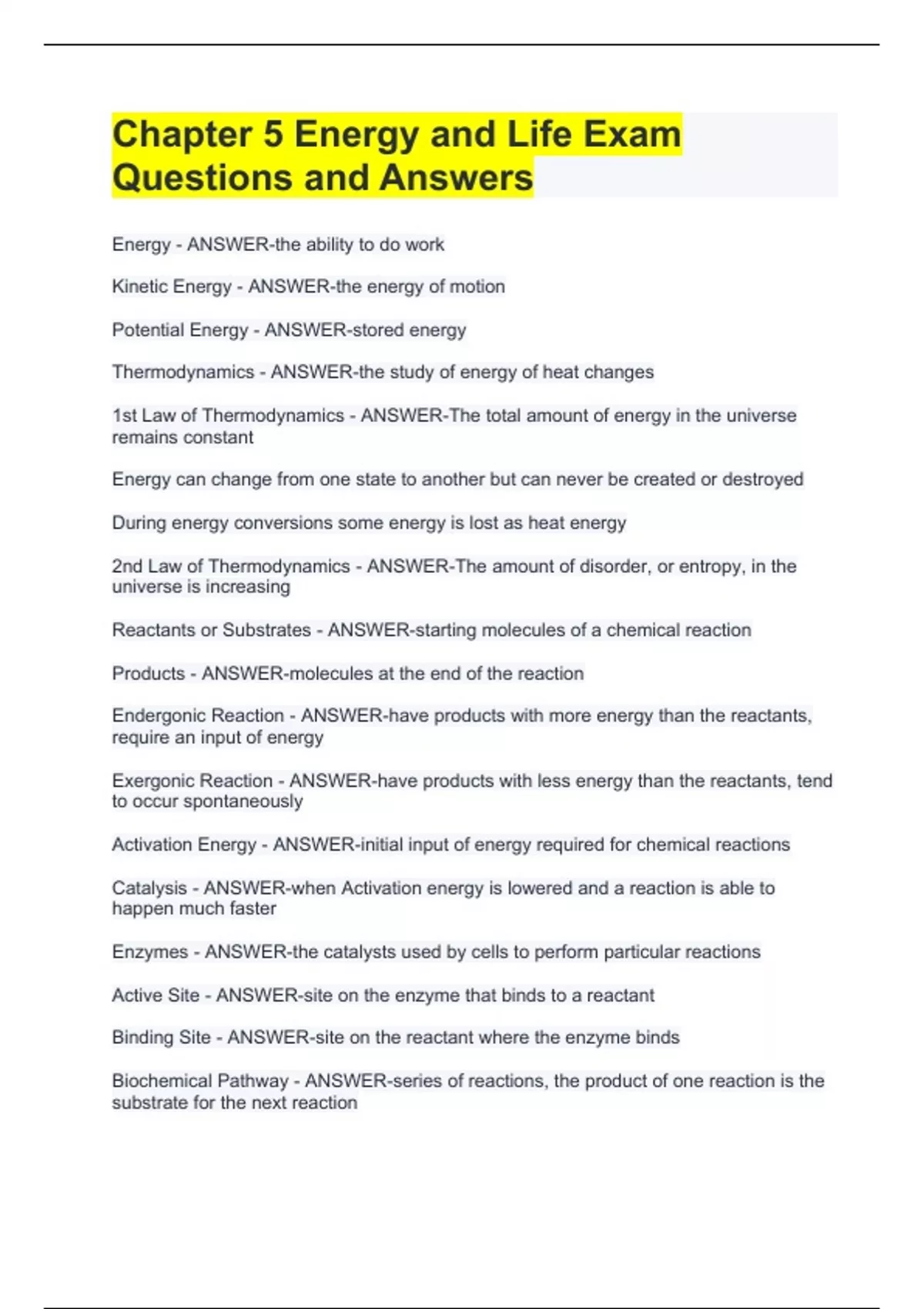 Chapter 5 Energy and Life Exam Questions and Answers

Energy - ANSWER-the ability to do work

Kinetic Energy - ANSWER-the energy of motion

Potential Energy - ANSWER-stored energy

Thermodynamics - ANSWER-the study of energy of heat changes

1st Law of Thermodynamics - ANSWER-The total amount of energy in the universe remains constant

Energy can change from one state to another but can never be created or destroyed

During energy conversions some energy is lost as heat energy

2nd Law of Thermodynamics - ANSWER-The amount of disorder, or entropy, in the universe is increasing

Reactants or Substrates - ANSWER-starting molecules of a chemical reaction

Products - ANSWER-molecules at the end of the reaction

Endergonic Reaction - ANSWER-have products with more energy than the reactants, require an input of energy

Exergonic Reaction - ANSWER-have products with less energy than the reactants, tend to occur spontaneously

Activation Energy - ANSWER-initial input of energy required for chemical reactions

Catalysis - ANSWER-when Activation energy is lowered and a reaction is able to happen much faster

Enzymes - ANSWER-the catalysts used by cells to perform particular reactions

Active Site - ANSWER-site on the enzyme that binds to a reactant

Binding Site - ANSWER-site on the reactant where the enzyme binds

Biochemical Pathway - ANSWER-series of reactions, the product of one reaction is the substrate for the next reaction